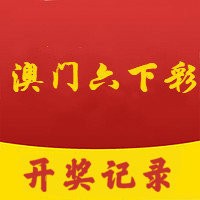 澳门六下彩

开奖记录